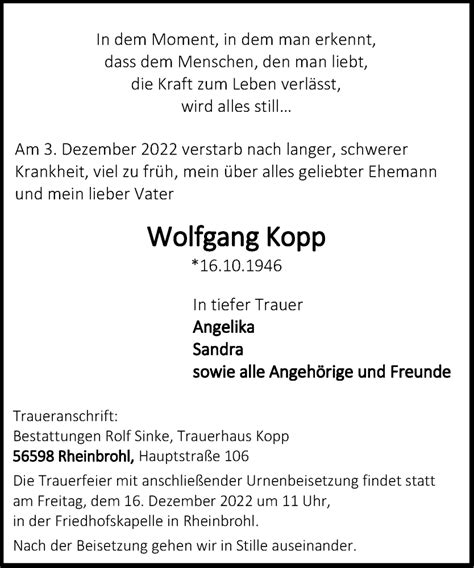 In dem Moment, in dem man erkennt,
dass dem Menschen, den man liebt,
die Kraft zum Leben verlässt,
wird alles still...

Am 3. Dezember 2022 verstarb nach langer, schwerer Krankheit, viel zu früh, mein über alles geliebter Ehemann und mein lieber Vater

Wolfgang Kopp

*16.10.1946

In tiefer Trauer
Angelika
Sandra
sowie alle Angehörige und Freunde

Traueranschrift:
Bestattungen Rolf Sinke, Trauerhaus Kopp
56598 Rheinbrohl, Hauptstraße 106

Die Trauerfeier mit anschließender Urnenbeisetzung findet statt am Freitag, dem 16. Dezember 2022 um 11 Uhr, in der Friedhofskapelle in Rheinbrohl.

Nach der Beisetzung gehen wir in Stille auseinander.